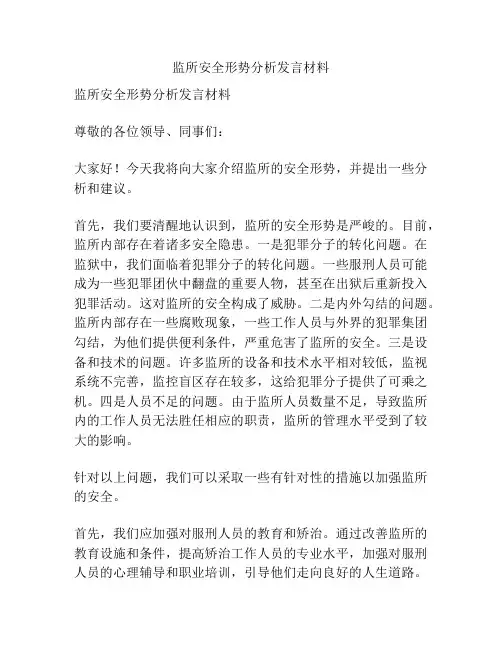 监所安全形势分析发言材料

监所安全形势分析发言材料

尊敬的各位领导、同事们：

大家好！今天我将向大家介绍监所的安全形势，并提出一些分析和建议。

首先，我们要清醒地认识到，监所的安全形势是严峻的。目前，监所内部存在着诸多安全隐患。一是犯罪分子的转化问题。在监狱中，我们面临着犯罪分子的转化问题。一些服刑人员可能成为一些犯罪团伙中翻盘的重要人物，甚至在出狱后重新投入犯罪活动。这对监所的安全构成了威胁。二是内外勾结的问题。监所内部存在一些腐败现象，一些工作人员与外界的犯罪集团勾结，为他们提供便利条件，严重危害了监所的安全。三是设备和技术的问题。许多监所的设备和技术水平相对较低，监视系统不完善，监控盲区存在较多，这给犯罪分子提供了可乘之机。四是人员不足的问题。由于监所人员数量不足，导致监所内的工作人员无法胜任相应的职责，监所的管理水平受到了较大的影响。

针对以上问题，我们可以采取一些有针对性的措施以加强监所的安全。

首先，我们应加强对服刑人员的教育和矫治。通过改善监所的教育设施和条件，提高矫治工作人员的专业水平，加强对服刑人员的心理辅导和职业培训，引导他们走向良好的人生道路。